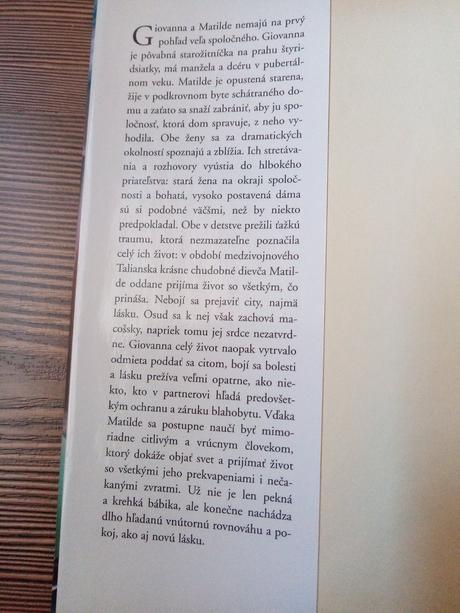 Giovanna a Matilde nemajú na prvý pohľad veľa spoločného. Giovanna je pôvabná starožitníčka na prahu štyridsiatky, má manžela a dcéru v pubertálnom veku. Matilde je opustená starena, žije v podkrovnom byte schátraného domu a zaťato sa snaží zabrániť, aby ju spoločnosť, ktorá dom spravuje, z neho vyhodila. Obe ženy sa za dramatických okolností spoznajú a zblížia. Ich stretávania a rozhovory vyústia do hlbokého priateľstva: stará žena na okraji spoločnosti a bohatá, vysoko postavená dáma sú si podobné väčšmi, než by niekto predpokladal. Obe v detstve prežili ťažkú traumu, ktorá nezmazateľne poznačila celý ich život: v období medzivojnového Talianska krásne chudobné dievča Matilde oddane prijíma život so všetkým, čo prináša. Nebojí sa prejaviť city, najmä lásku. Osud sa k nej však zachová macošsky, napriek tomu jej srdce nezatvrdne. Giovanna celý život naopak vytrvalo odmieta poddať sa citom, bojí sa bolesti a lásku prežíva veľmi opatrne, ako niekto, kto v partnerovi hľadá predovšetkým ochranu a záruku blahobytu. Vďaka Matilde sa postupne naučí byť mimoriadne citlivým a vrúcnym človekom, ktorý dokáže objať svet a prijímať život so všetkými jeho prekvapeniami i nečakanými zvratmi. Už nie je len pekná a krehká bábika, ale konečne nachádza dlho hľadanú vnútornú rovnováhu a pokoj, ako aj novú lásku.